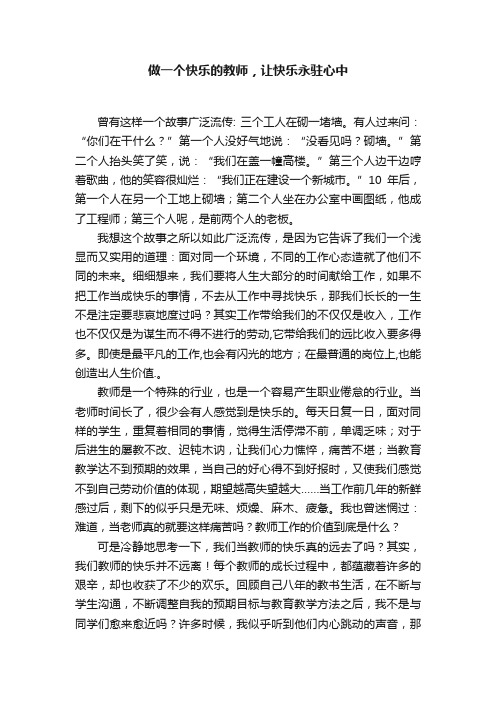 做一个快乐的教师，让快乐永驻心中

曾有这样一个故事广泛流传: 三个工人在砌一堵墙。有人过来问：“你们在干什么？”第一个人没好气地说：“没看见吗？砌墙。”第二个人抬头笑了笑，说：“我们在盖一幢高楼。”第三个人边干边哼着歌曲，他的笑容很灿烂：“我们正在建设一个新城市。”10 年后，第一个人在另一个工地上砌墙；第二个人坐在办公室中画图纸，他成了工程师；第三个人呢，是前两个人的老板。

我想这个故事之所以如此广泛流传，是因为它告诉了我们一个浅显而又实用的道理：面对同一个环境，不同的工作心态造就了他们不同的未来。细细想来，我们要将人生大部分的时间献给工作，如果不把工作当成快乐的事情，不去从工作中寻找快乐，那我们长长的一生不是注定要悲哀地度过吗？其实工作带给我们的不仅仅是收入，工作也不仅仅是为谋生而不得不进行的劳动,它带给我们的远比收入要多得多。即使是最平凡的工作,也会有闪光的地方；在最普通的岗位上,也能创造出人生价值.。

教师是一个特殊的行业，也是一个容易产生职业倦怠的行业。当老师时间长了，很少会有人感觉到是快乐的。每天日复一日，面对同样的学生，重复着相同的事情，觉得生活停滞不前，单调乏味；对于后进生的屡教不改、迟钝木讷，让我们心力憔悴，痛苦不堪；当教育教学达不到预期的效果，当自己的好心得不到好报时，又使我们感觉不到自己劳动价值的体现，期望越高失望越大……当工作前几年的新鲜感过后，剩下的似乎只是无味、烦燥、麻木、疲惫。我也曾迷惘过：难道，当老师真的就要这样痛苦吗？教师工作的价值到底是什么？

可是冷静地思考一下，我们当教师的快乐真的远去了吗？其实，我们教师的快乐并不远离！每个教师的成长过程中，都蕴藏着许多的艰辛，却也收获了不少的欢乐。回顾自己八年的教书生活，在不断与学生沟通，不断调整自我的预期目标与教育教学方法之后，我不是与同学们愈来愈近吗？许多时候，我似乎听到他们内心跳动的声音，那